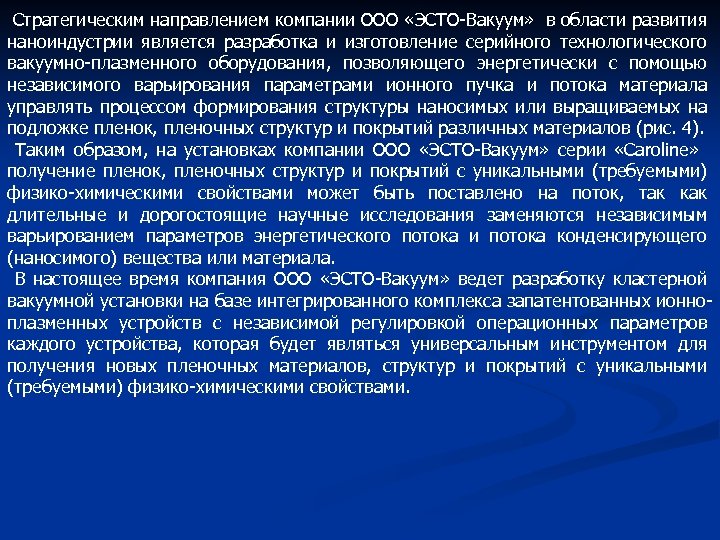 Стратегическим направлением компании ООО «ЭСТО-Вакуум» в области развития наноиндустрии является разработка и изготовление серийного технологического вакуумно-плазменного оборудования, позволяющего энергетически с помощью независимого варьирования параметрами ионного пучка и потока материала управлять процессом формирования структуры наносимых или выращиваемых на подложке пленок, пленочных структур и покрытий различных материалов (рис. 4).

Таким образом, на установках компании ООО «ЭСТО-Вакуум» серии «Caroline» получение пленок, пленочных структур и покрытий с уникальными (требуемыми) физико-химическими свойствами может быть поставлено на поток, так как длительные и дорогостоящие научные исследования заменяются независимым варьированием параметров энергетического потока и потока конденсирующего (наносимого) вещества или материала.

В настоящее время компания ООО «ЭСТО-Вакуум» ведет разработку кластерной вакуумной установки на базе интегрированного комплекса запатентованных ионно-плазменных устройств с независимой регулировкой операционных параметров каждого устройства, которая будет являться универсальным инструментом для получения новых пленочных материалов, структур и покрытий с уникальными (требуемыми) физико-химическими свойствами.